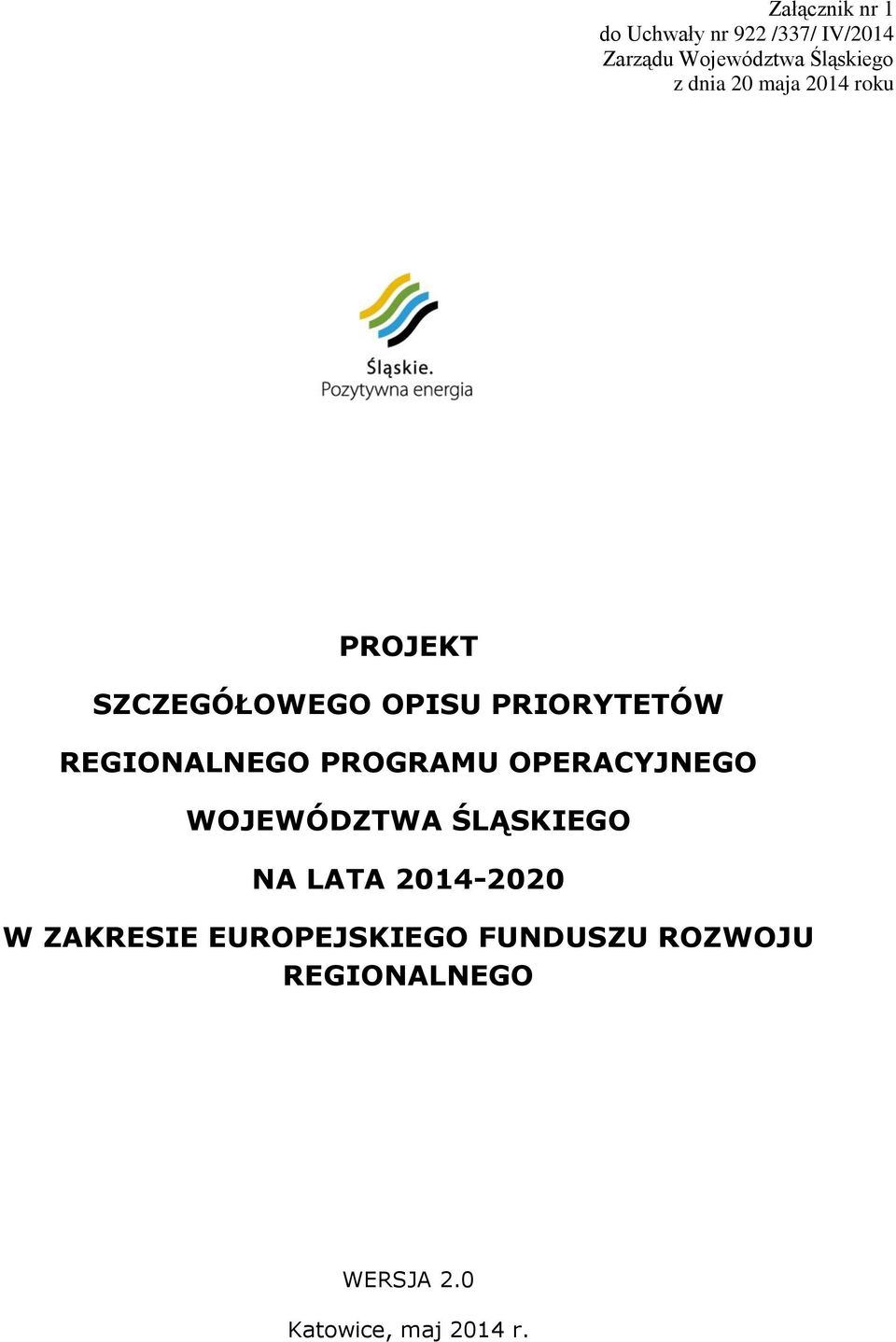 Załącznik nr 1
do Uchwały nr 922 /337/ IV/2014
Zarządu Województwa Śląskiego
z dnia 20 maja 2014 roku

Śląskie.
Pozytywna energia

PROJEKT

SZCZEGÓŁOWEGO OPISU PRIORYTETÓW

REGIONALNEGO PROGRAMU OPERACYJNEGO

WOJEWÓDZTWA ŚLĄSKIEGO

NA LATA 2014-2020

W ZAKRESIE EUROPEJSKIEGO FUNDUSZU ROZWOJU REGIONALNEGO

WERSJA 2.0

Katowice, maj 2014 r.